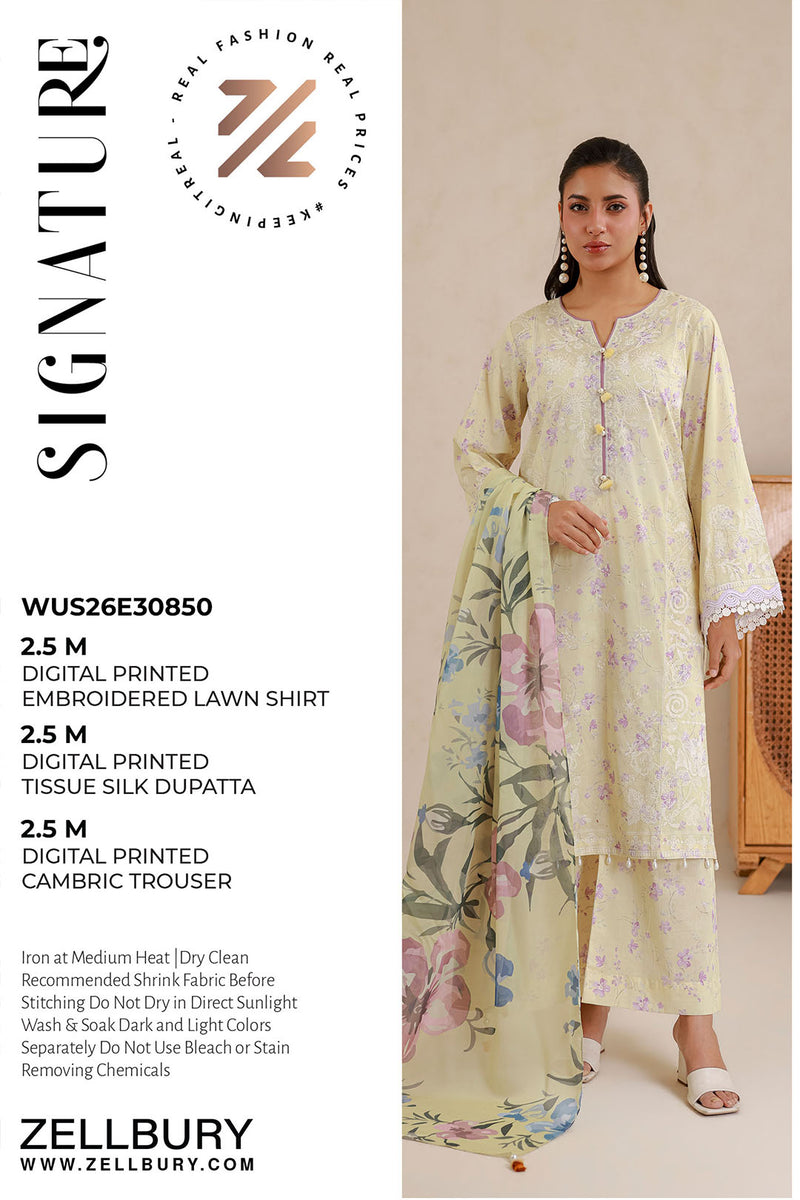 SIGNATURE

REAL FASHION REAL PRICES #KEEPINGITREAL -

WUS26E30850

2.5 M
DIGITAL PRINTED
EMBROIDERED LAWN SHIRT

2.5 M
DIGITAL PRINTED
TISSUE SILK DUPATTA

2.5 M
DIGITAL PRINTED
CAMBRIC TROUSER

Iron at Medium Heat | Dry Clean Recommended Shrink Fabric Before Stitching Do Not Dry in Direct Sunlight Wash & Soak Dark and Light Colors Separately Do Not Use Bleach or Stain Removing Chemicals

ZELLBURY
WWW.ZELLBURY.COM